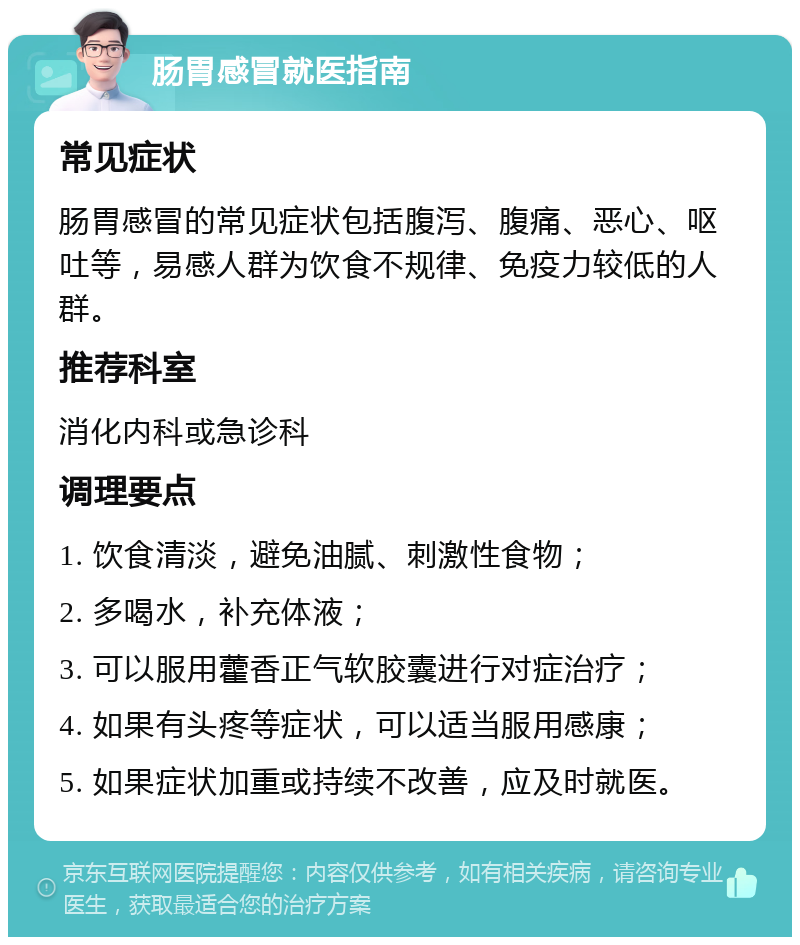 肠胃感冒就医指南

常见症状

肠胃感冒的常见症状包括腹泻、腹痛、恶心、呕吐等，易感人群为饮食不规律、免疫力较低的人群。

推荐科室

消化内科或急诊科

调理要点

1. 饮食清淡，避免油腻、刺激性食物；

2. 多喝水，补充体液；

3. 可以服用藿香正气软胶囊进行对症治疗；

4. 如果有头疼等症状，可以适当服用感康；

5. 如果症状加重或持续不改善，应及时就医。

京东互联网医院提醒您：内容仅供参考，如有相关疾病，请咨询专业医生，获取最适合您的治疗方案